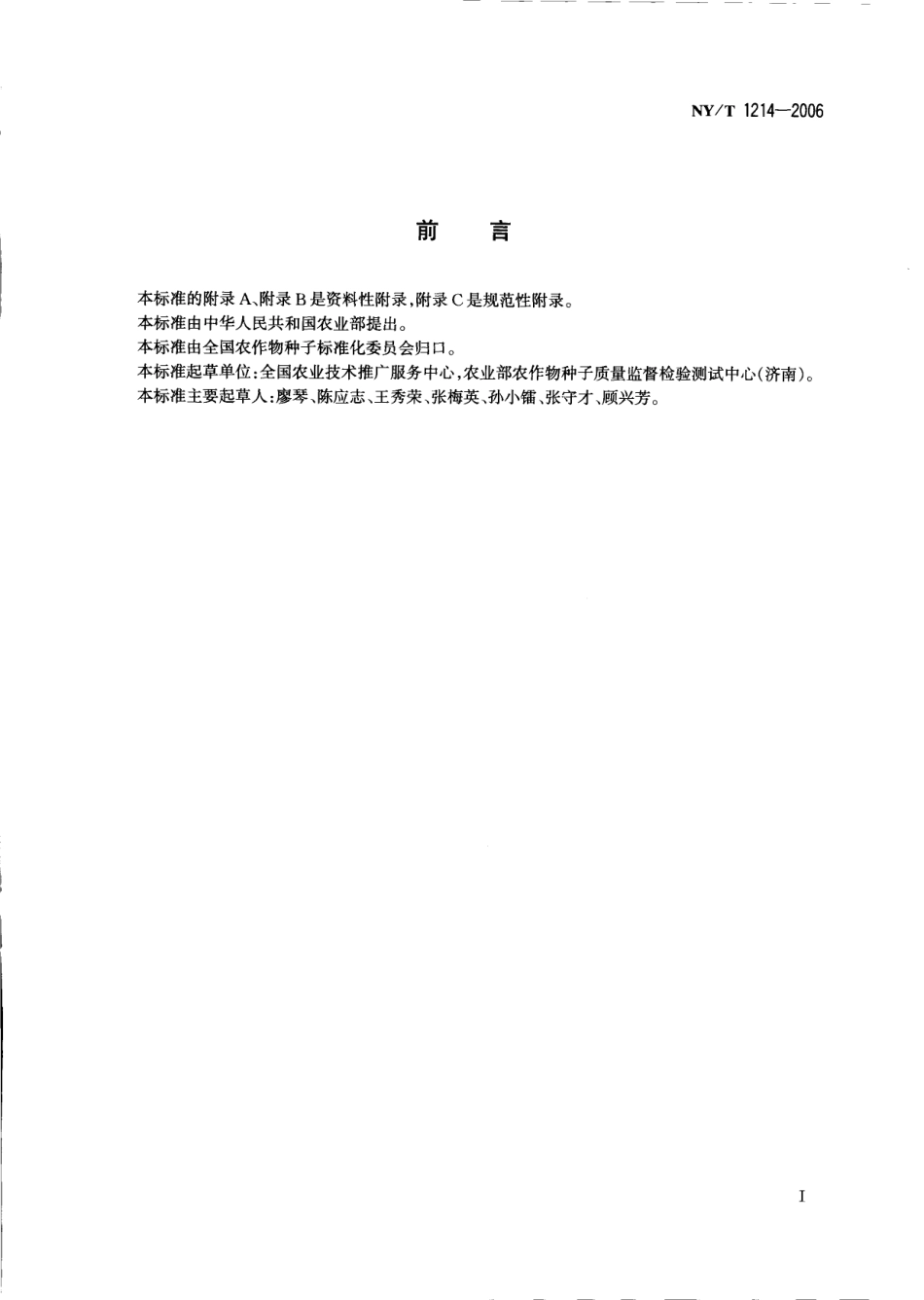 NY/T 1214—2006

前　言

本标准的附录A、附录B是资料性附录，附录C是规范性附录。

本标准由中华人民共和国农业部提出。

本标准由全国农作物种子标准化委员会归口。

本标准起草单位：全国农业技术推广服务中心，农业部农作物种子质量监督检验测试中心(济南)。

本标准主要起草人：廖琴、陈应志、王秀荣、张梅英、孙小镭、张守才、顾兴芳。

I